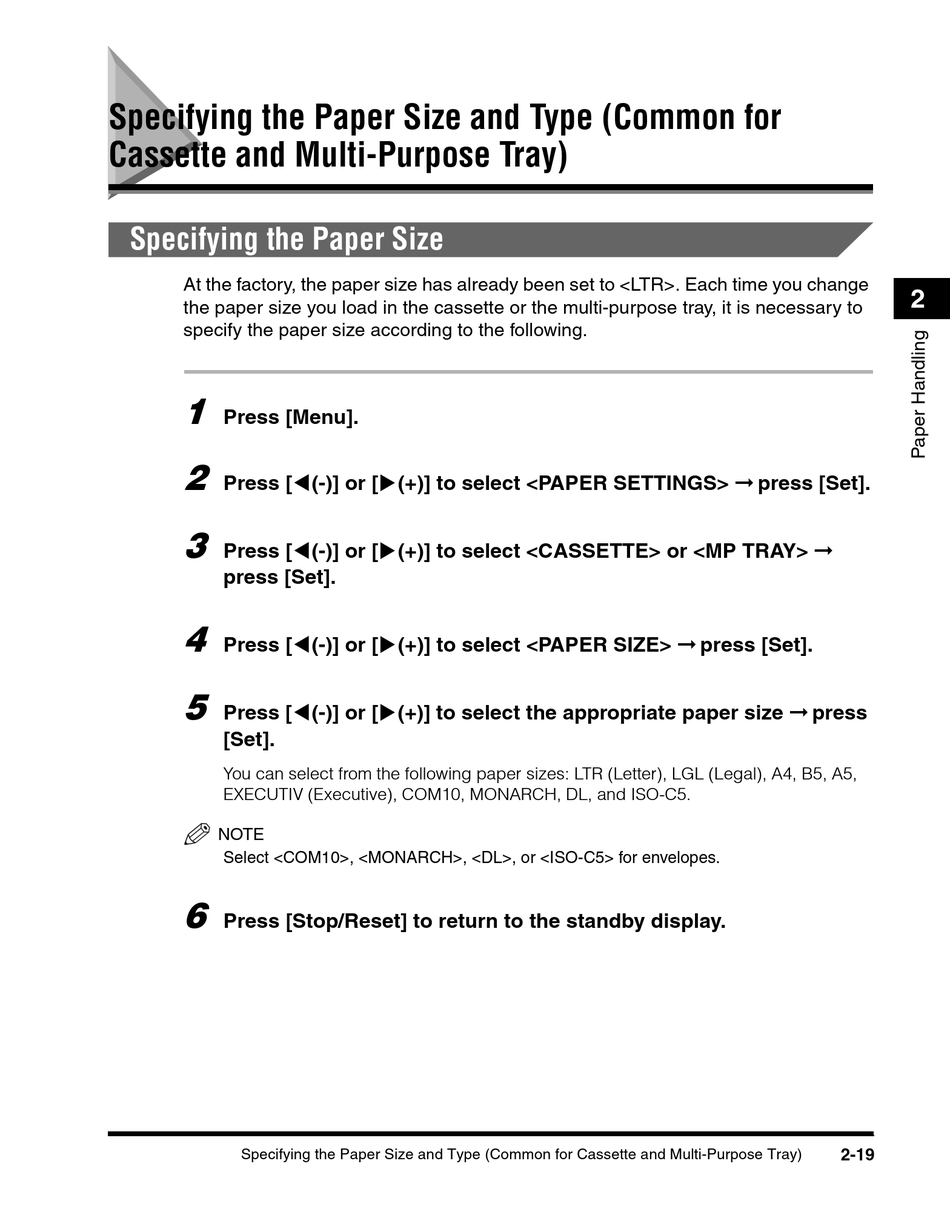 Specifying the Paper Size and Type (Common for Cassette and Multi-Purpose Tray)

Specifying the Paper Size

At the factory, the paper size has already been set to <LTR>. Each time you change the paper size you load in the cassette or the multi-purpose tray, it is necessary to specify the paper size according to the following.

2

Paper Handling

1 Press [Menu].

2 Press [◀(-)] or [▶(+)] to select <PAPER SETTINGS> → press [Set].

3 Press [◀(-)] or [▶(+)] to select <CASSETTE> or <MP TRAY> → press [Set].

4 Press [◀(-)] or [▶(+)] to select <PAPER SIZE> → press [Set].

5 Press [◀(-)] or [▶(+)] to select the appropriate paper size → press [Set].

You can select from the following paper sizes: LTR (Letter), LGL (Legal), A4, B5, A5, EXECUTIV (Executive), COM10, MONARCH, DL, and ISO-C5.

NOTE
Select <COM10>, <MONARCH>, <DL>, or <ISO-C5> for envelopes.

6 Press [Stop/Reset] to return to the standby display.

Specifying the Paper Size and Type (Common for Cassette and Multi-Purpose Tray) 2-19